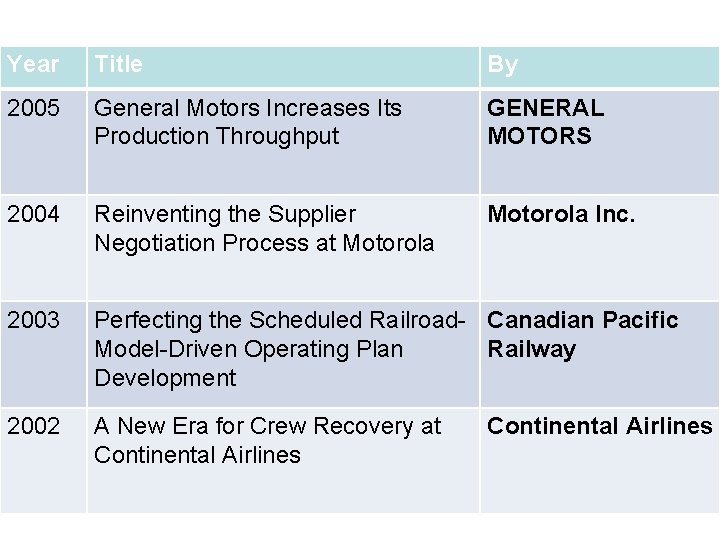 | Year | Title | By |
|---|---|---|
| 2005 | General Motors Increases Its Production Throughput | GENERAL MOTORS |
| 2004 | Reinventing the Supplier Negotiation Process at Motorola | Motorola Inc. |
| 2003 | Perfecting the Scheduled Railroad-Model-Driven Operating Plan Development | Canadian Pacific Railway |
| 2002 | A New Era for Crew Recovery at Continental Airlines | Continental Airlines |